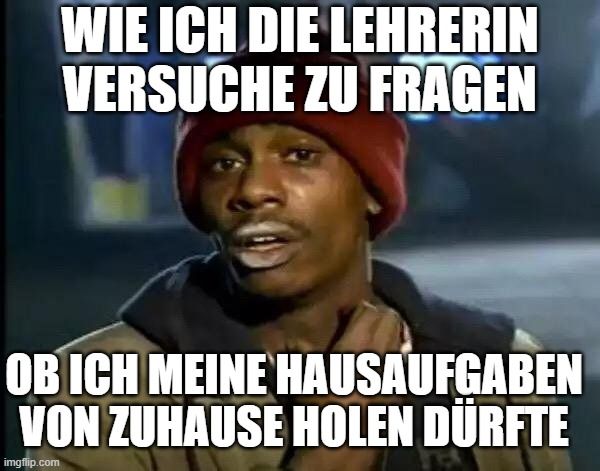 WIE ICH DIE LEHRERIN VERSUCHE ZU FRAGEN

OB ICH MEINE HAUSAUFGABEN VON ZUHAUSE HOLEN DÜRFTE

imgflip.com